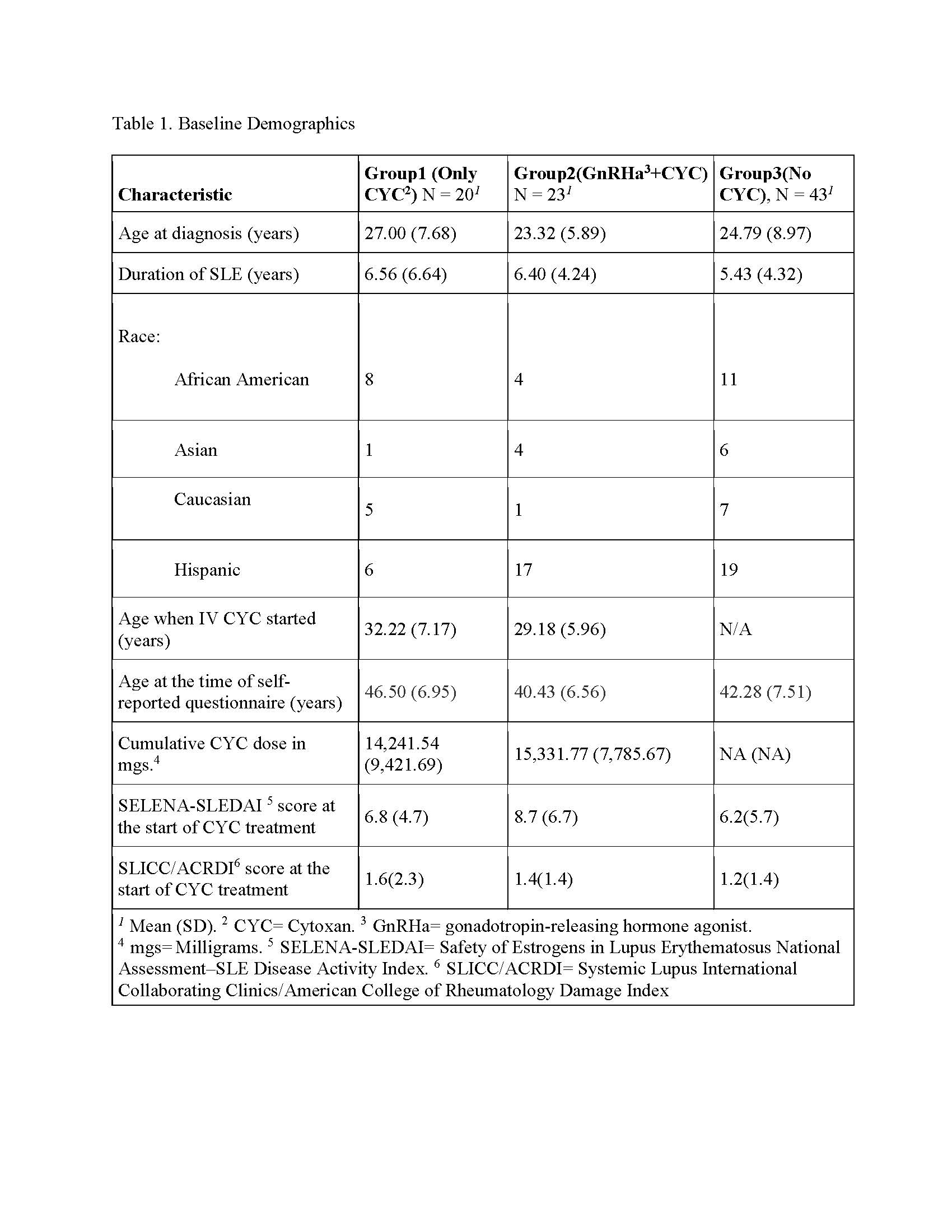 Table 1. Baseline Demographics

| Characteristic | Group1 (Only CYC$^2$) N = 20$^1$ | Group2(GnRHa$^3$+CYC) N = 23$^1$ | Group3(No CYC), N = 43$^1$ |
|---|---|---|---|
| Age at diagnosis (years) | 27.00 (7.68) | 23.32 (5.89) | 24.79 (8.97) |
| Duration of SLE (years) | 6.56 (6.64) | 6.40 (4.24) | 5.43 (4.32) |
| Race: African American | 8 | 4 | 11 |
| Asian | 1 | 4 | 6 |
| Caucasian | 5 | 1 | 7 |
| Hispanic | 6 | 17 | 19 |
| Age when IV CYC started (years) | 32.22 (7.17) | 29.18 (5.96) | N/A |
| Age at the time of self-reported questionnaire (years) | 46.50 (6.95) | 40.43 (6.56) | 42.28 (7.51) |
| Cumulative CYC dose in mgs.$^4$ | 14,241.54 (9,421.69) | 15,331.77 (7,785.67) | NA (NA) |
| SELENA-SLEDAI $^5$ score at the start of CYC treatment | 6.8 (4.7) | 8.7 (6.7) | 6.2(5.7) |
| SLICC/ACRDI$^6$ score at the start of CYC treatment | 1.6(2.3) | 1.4(1.4) | 1.2(1.4) |

$^1$ Mean (SD). $^2$ CYC= Cytoxan. $^3$ GnRHa= gonadotropin-releasing hormone agonist. $^4$ mgs=Milligrams. $^5$ SELENA-SLEDAI= Safety of Estrogens in Lupus Erythematosus National Assessment–SLE Disease Activity Index. $^6$ SLICC/ACRDI= Systemic Lupus International Collaborating Clinics/American College of Rheumatology Damage Index